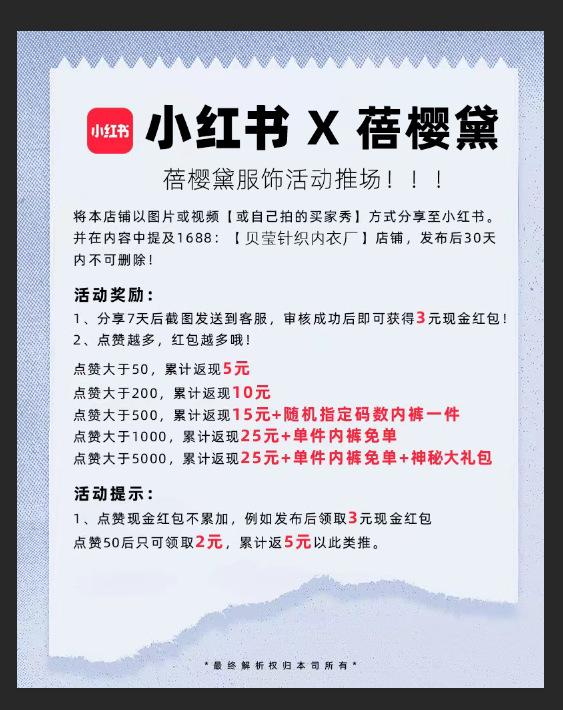 小红书

小红书 X 蓓樱黛

蓓樱黛服饰活动推场！！！

将本店铺以图片或视频【或自己拍的买家秀】方式分享至小红书。并在内容中提及1688：【贝莹针织内衣厂】店铺，发布后30天内不可删除！

活动奖励：
1、分享7天后截图发送到客服，审核成功后即可获得3元现金红包！
2、点赞越多，红包越多哦！

点赞大于50，累计返现5元
点赞大于200，累计返现10元
点赞大于500，累计返现15元+随机指定码数内裤一件
点赞大于1000，累计返现25元+单件内裤免单
点赞大于5000，累计返现25元+单件内裤免单+神秘大礼包

活动提示：
1、点赞现金红包不累加，例如发布后领取3元现金红包
点赞50后只可领取2元，累计返5元以此类推。

*最终解析权归本司所有*